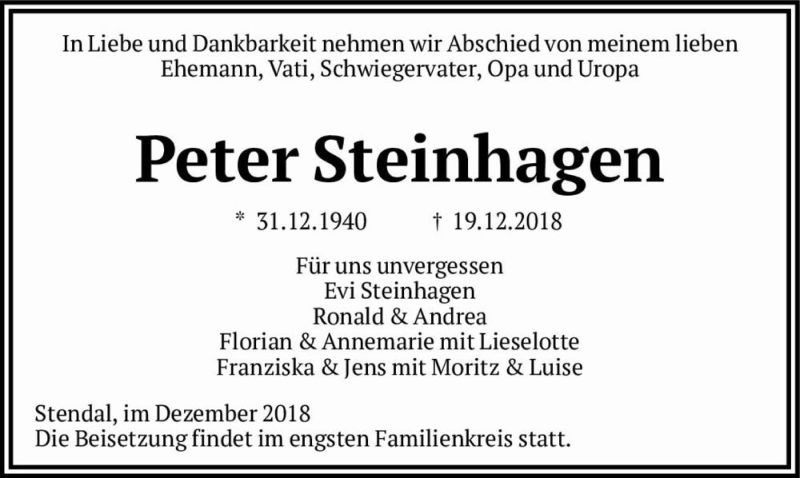 In Liebe und Dankbarkeit nehmen wir Abschied von meinem lieben Ehemann, Vati, Schwiegervater, Opa und Uropa

Peter Steinhagen

* 31.12.1940 † 19.12.2018

Für uns unvergessen
Evi Steinhagen
Ronald & Andrea
Florian & Annemarie mit Lieselotte
Franziska & Jens mit Moritz & Luise

Stendal, im Dezember 2018
Die Beisetzung findet im engsten Familienkreis statt.